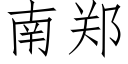 南郑